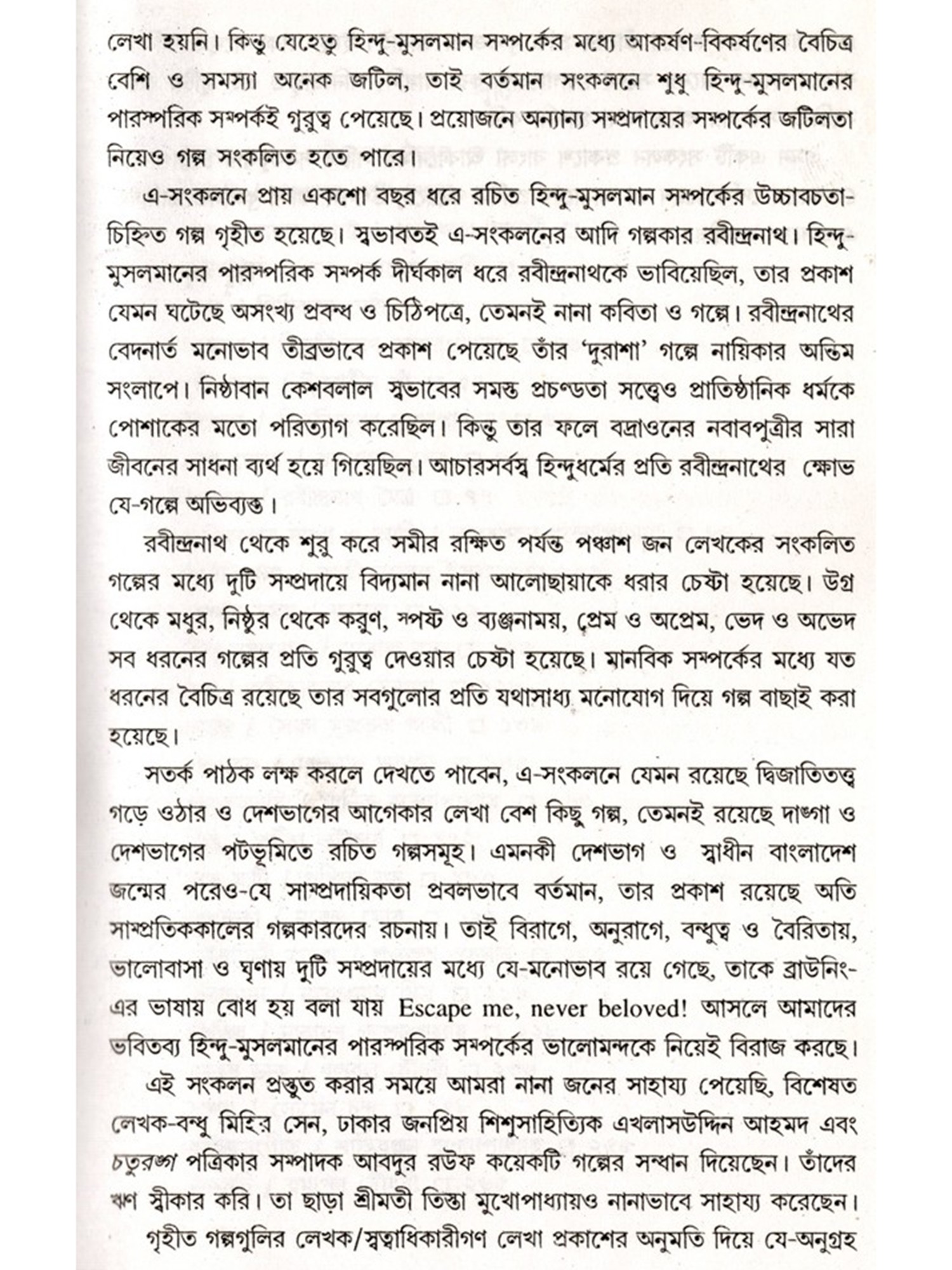 লেখা হয়নি। কিন্তু যেহেতু হিন্দু-মুসলমান সম্পর্কের মধ্যে আকর্ষণ-বিকর্ষণের বৈচিত্র বেশি ও সমস্যা অনেক জটিল, তাই বর্তমান সংকলনে শুধু হিন্দু-মুসলমানের পারস্পরিক সম্পর্কই গুরুত্ব পেয়েছে। প্রয়োজনে অন্যান্য সম্প্রদায়ের সম্পর্কের জটিলতা নিয়েও গল্প সংকলিত হতে পারে।

এ-সংকলনে প্রায় একশো বছর ধরে রচিত হিন্দু-মুসলমান সম্পর্কের উচ্চাবচতা-চিহ্নিত গল্প গৃহীত হয়েছে। স্বভাবতই এ-সংকলনের আদি গল্পকার রবীন্দ্রনাথ। হিন্দু-মুসলমানের পারস্পরিক সম্পর্ক দীর্ঘকাল ধরে রবীন্দ্রনাথকে ভাবিয়েছিল, তার প্রকাশ যেমন ঘটেছে অসংখ্য প্রবন্ধ ও চিঠিপত্রে, তেমনই নানা কবিতা ও গল্পে। রবীন্দ্রনাথের বেদনার্ত মনোভাব তীব্রভাবে প্রকাশ পেয়েছে তাঁর 'দুরাশা' গল্পে নায়িকার অন্তিম সংলাপে। নিষ্ঠাবান কেশবলাল স্বভাবের সমস্ত প্রচণ্ডতা সত্ত্বেও প্রাতিষ্ঠানিক ধর্মকে পোশাকের মতো পরিত্যাগ করেছিল। কিন্তু তার ফলে বদ্রাওনের নবাবপুত্রীর সারা জীবনের সাধনা ব্যর্থ হয়ে গিয়েছিল। আচারসর্বস্ব হিন্দুধর্মের প্রতি রবীন্দ্রনাথের ক্ষোভ যে-গল্পে অভিব্যক্ত।

রবীন্দ্রনাথ থেকে শুরু করে সমীর রক্ষিত পর্যন্ত পঞ্চাশ জন লেখকের সংকলিত গল্পের মধ্যে দুটি সম্প্রদায়ে বিদ্যমান নানা আলোছায়াকে ধরার চেষ্টা হয়েছে। উগ্র থেকে মধুর, নিষ্ঠুর থেকে করুণ, স্পষ্ট ও ব্যঞ্জনাময়, প্রেম ও অপ্রেম, ভেদ ও অভেদ সব ধরনের গল্পের প্রতি গুরুত্ব দেওয়ার চেষ্টা হয়েছে। মানবিক সম্পর্কের মধ্যে যত ধরনের বৈচিত্র রয়েছে তার সবগুলোর প্রতি যথাসাধ্য মনোযোগ দিয়ে গল্প বাছাই করা হয়েছে।

সতর্ক পাঠক লক্ষ করলে দেখতে পাবেন, এ-সংকলনে যেমন রয়েছে দ্বিজাতিতত্ত্ব গড়ে ওঠার ও দেশভাগের আগেকার লেখা বেশ কিছু গল্প, তেমনই রয়েছে দাঙ্গা ও দেশভাগের পটভূমিতে রচিত গল্পসমূহ। এমনকী দেশভাগ ও স্বাধীন বাংলাদেশ জন্মের পরেও-যে সাম্প্রদায়িকতা প্রবলভাবে বর্তমান, তার প্রকাশ রয়েছে অতি সাম্প্রতিককালের গল্পকারদের রচনায়। তাই বিরাগে, অনুরাগে, বন্ধুত্ব ও বৈরিতায়, ভালোবাসা ও ঘৃণায় দুটি সম্প্রদায়ের মধ্যে যে-মনোভাব রয়ে গেছে, তাকে ব্রাউনিং-এর ভাষায় বোধ হয় বলা যায় Escape me, never beloved! আসলে আমাদের ভবিতব্য হিন্দু-মুসলমানের পারস্পরিক সম্পর্কের ভালোমন্দকে নিয়েই বিরাজ করছে।

এই সংকলন প্রস্তুত করার সময়ে আমরা নানা জনের সাহায্য পেয়েছি, বিশেষত লেখক-বন্ধু মিহির সেন, ঢাকার জনপ্রিয় শিশুসাহিত্যিক এখলাসউদ্দিন আহমদ এবং চতুরঙ্গ পত্রিকার সম্পাদক আবদুর রউফ কয়েকটি গল্পের সন্ধান দিয়েছেন। তাঁদের ঋণ স্বীকার করি। তা ছাড়া শ্রীমতী তিস্তা মুখোপাধ্যায়ও নানাভাবে সাহায্য করেছেন।

গৃহীত গল্পগুলির লেখক/স্বত্বাধিকারীগণ লেখা প্রকাশের অনুমতি দিয়ে যে-অনুগ্রহ